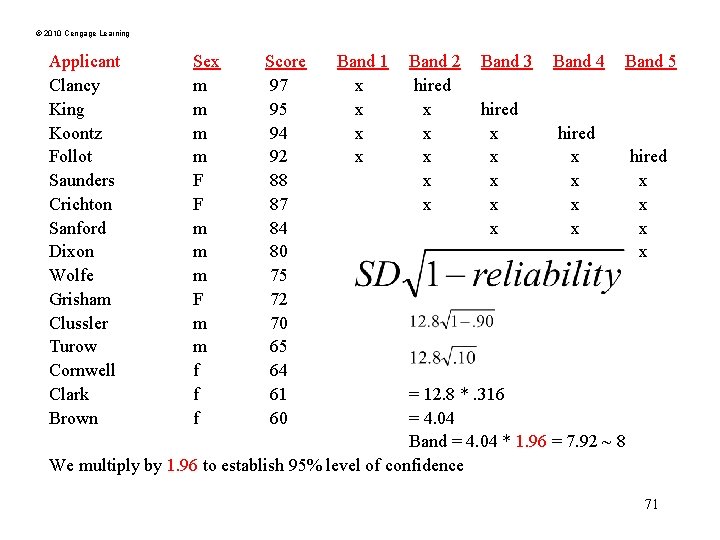 © 2010 Cengage Learning

| Applicant | Sex | Score | Band 1 | Band 2 | Band 3 | Band 4 | Band 5 |
|---|---|---|---|---|---|---|---|
| Clancy | m | 97 | x | hired | | | |
| King | m | 95 | x | x | hired | | |
| Koontz | m | 94 | x | x | x | hired | |
| Follot | m | 92 | x | x | x | x | hired |
| Saunders | F | 88 | | x | x | x | x |
| Crichton | F | 87 | | x | x | x | x |
| Sanford | m | 84 | | | x | x | x |
| Dixon | m | 80 | | | | | x |
| Wolfe | m | 75 | | | | | |
| Grisham | F | 72 | | | | | |
| Clussler | m | 70 | | | | | |
| Turow | m | 65 | | | | | |
| Cornwell | f | 64 | | | | | |
| Clark | f | 61 | | | | | |
| Brown | f | 60 | | | | | |

$SD\sqrt{1-reliability}$

$12.8\sqrt{1-.90}$

$12.8\sqrt{.10}$

= 12.8 * .316
= 4.04
Band = 4.04 * 1.96 = 7.92 ~ 8

We multiply by 1.96 to establish 95% level of confidence

71